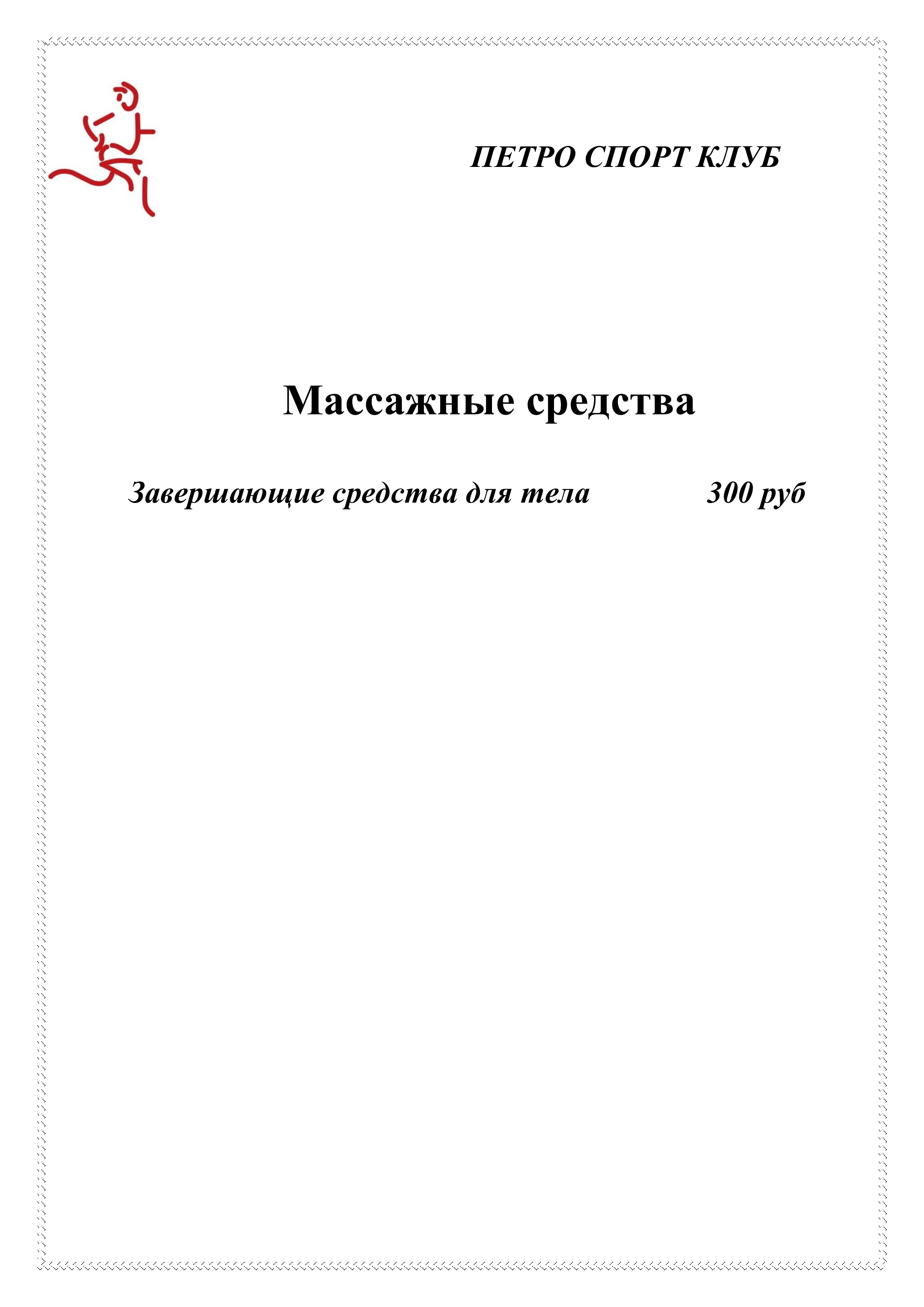 ПЕТРО СПОРТ КЛУБ

Массажные средства

Завершающие средства для тела 300 руб